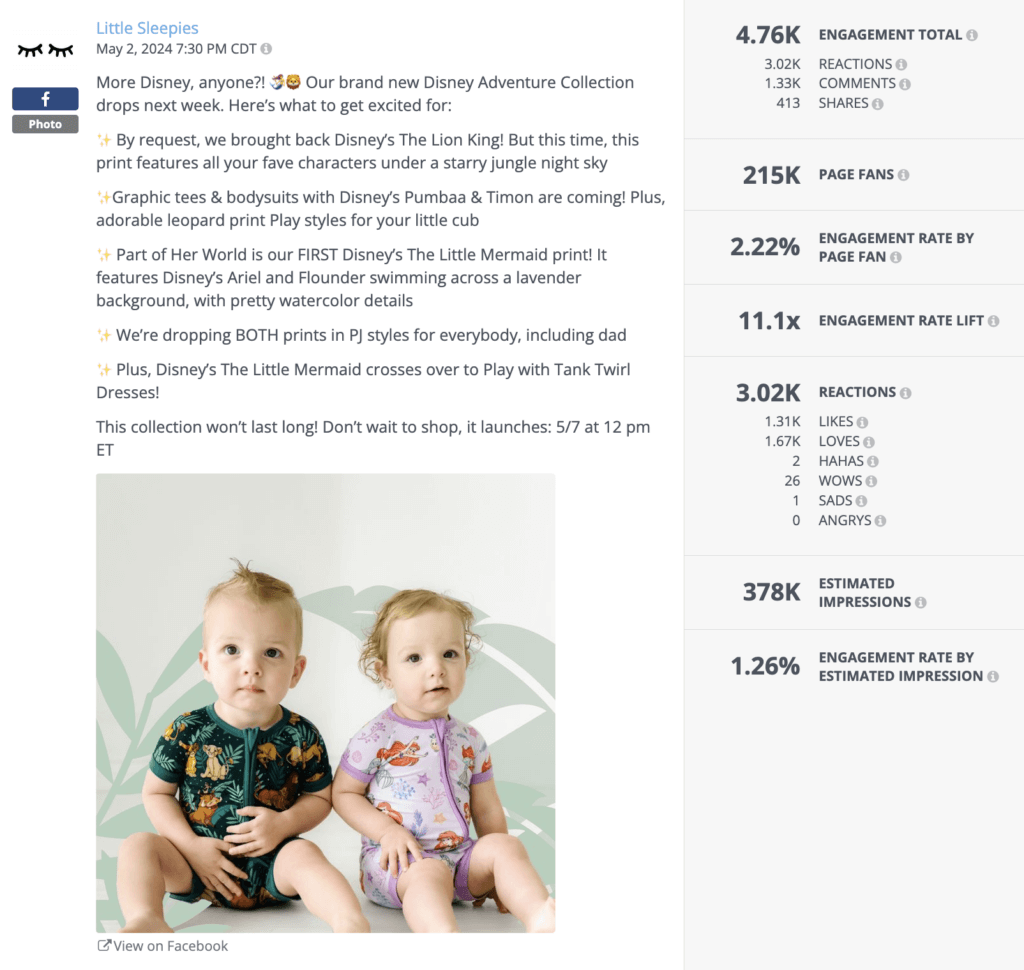 Little Sleepies
May 2, 2024 7:30 PM CDT

f
Photo

More Disney, anyone?! 🧜‍♀️🦁 Our brand new Disney Adventure Collection drops next week. Here's what to get excited for:

✨ By request, we brought back Disney's The Lion King! But this time, this print features all your fave characters under a starry jungle night sky

✨Graphic tees & bodysuits with Disney's Pumbaa & Timon are coming! Plus, adorable leopard print Play styles for your little cub

✨ Part of Her World is our FIRST Disney's The Little Mermaid print! It features Disney's Ariel and Flounder swimming across a lavender background, with pretty watercolor details

✨ We're dropping BOTH prints in PJ styles for everybody, including dad

✨ Plus, Disney's The Little Mermaid crosses over to Play with Tank Twirl Dresses!

This collection won't last long! Don't wait to shop, it launches: 5/7 at 12 pm ET

View on Facebook

4.76K ENGAGEMENT TOTAL
3.02K REACTIONS
1.33K COMMENTS
413 SHARES

215K PAGE FANS

2.22% ENGAGEMENT RATE BY PAGE FAN

11.1x ENGAGEMENT RATE LIFT

3.02K REACTIONS
1.31K LIKES
1.67K LOVES
2 HAHAS
26 WOWS
1 SADS
0 ANGRYS

378K ESTIMATED IMPRESSIONS

1.26% ENGAGEMENT RATE BY ESTIMATED IMPRESSION